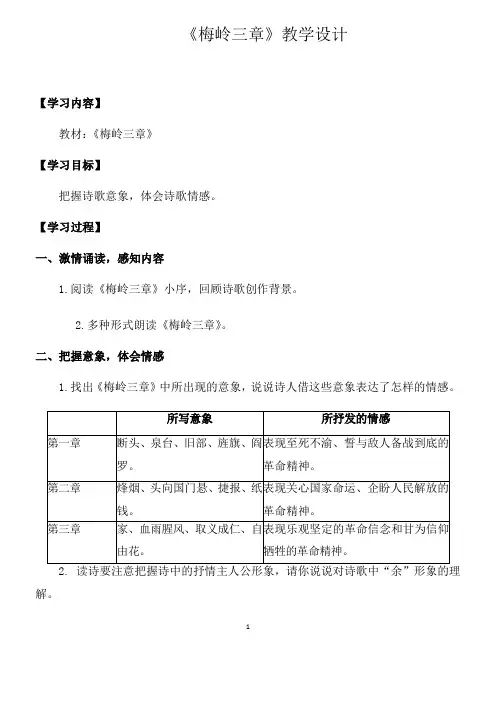 《梅岭三章》教学设计

【学习内容】

教材：《梅岭三章》

【学习目标】

把握诗歌意象，体会诗歌情感。

【学习过程】

一、激情诵读，感知内容

1.阅读《梅岭三章》小序，回顾诗歌创作背景。

2.多种形式朗读《梅岭三章》。

二、把握意象，体会情感

1.找出《梅岭三章》中所出现的意象，说说诗人借这些意象表达了怎样的情感。

| | 所写意象 | 所抒发的情感 |
|---|---|---|
| 第一章 | 断头、泉台、旧部、旌旗、阎罗。 | 表现至死不渝、誓与敌人备战到底的革命精神。 |
| 第二章 | 烽烟、头向国门悬、捷报、纸钱。 | 表现关心国家命运、企盼人民解放的革命精神。 |
| 第三章 | 家、血雨腥风、取义成仁、自由花。 | 表现乐观坚定的革命信念和甘为信仰牺牲的革命精神。 |

2. 读诗要注意把握诗中的抒情主人公形象，请你说说对诗歌中“余”形象的理解。

1